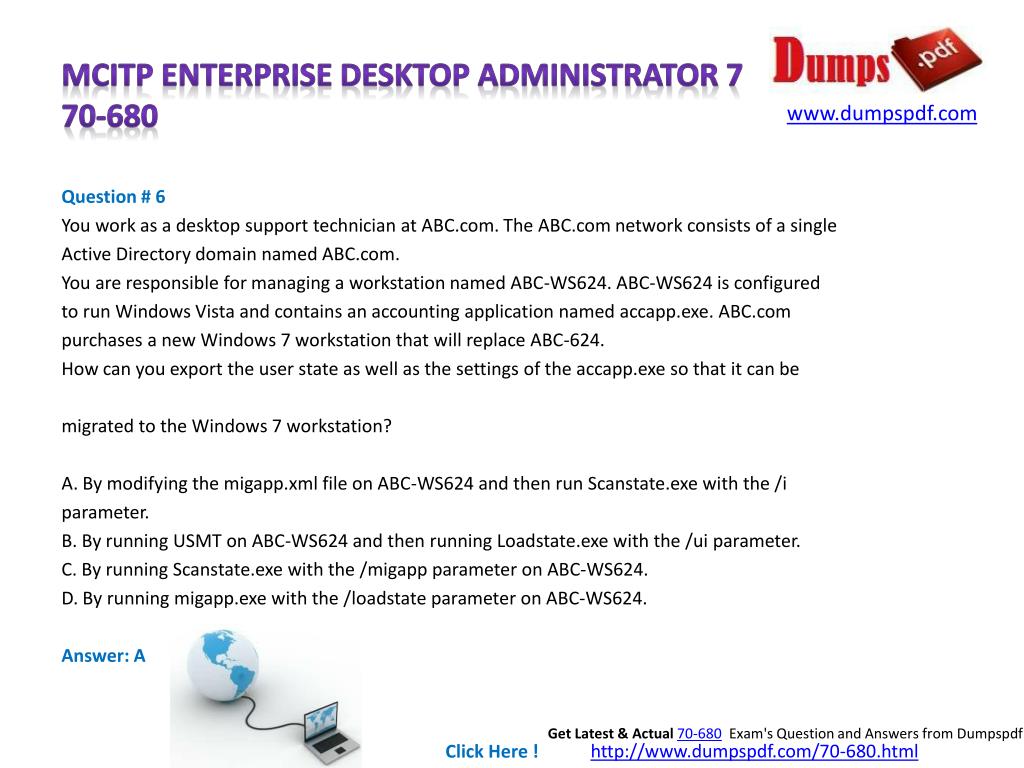 MCITP ENTERPRISE DESKTOP ADMINISTRATOR 7 70-680

Dumps .pdf

www.dumpspdf.com

Question # 6
You work as a desktop support technician at ABC.com. The ABC.com network consists of a single Active Directory domain named ABC.com.
You are responsible for managing a workstation named ABC-WS624. ABC-WS624 is configured to run Windows Vista and contains an accounting application named accapp.exe. ABC.com purchases a new Windows 7 workstation that will replace ABC-624.
How can you export the user state as well as the settings of the accapp.exe so that it can be

migrated to the Windows 7 workstation?

A. By modifying the migapp.xml file on ABC-WS624 and then run Scanstate.exe with the /i parameter.
B. By running USMT on ABC-WS624 and then running Loadstate.exe with the /ui parameter.
C. By running Scanstate.exe with the /migapp parameter on ABC-WS624.
D. By running migapp.exe with the /loadstate parameter on ABC-WS624.

Answer: A

Get Latest & Actual 70-680 Exam's Question and Answers from Dumpspdf

Click Here ! http://www.dumpspdf.com/70-680.html